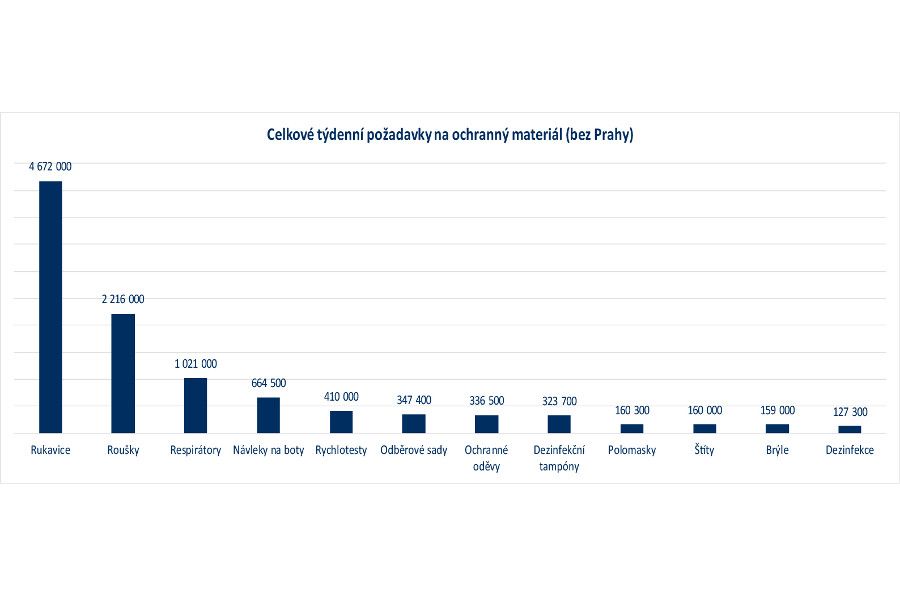 Celkové týdenní požadavky na ochranný materiál (bez Prahy)

4 672 000
2 216 000
1 021 000
664 500
410 000
347 400
336 500
323 700
160 300
160 000
159 000
127 300

Rukavice
Roušky
Respirátory
Návleky na boty
Rychlotesty
Odběrové sady
Ochranné oděvy
Dezinfekční tampóny
Polomasky
Štíty
Brýle
Dezinfekce